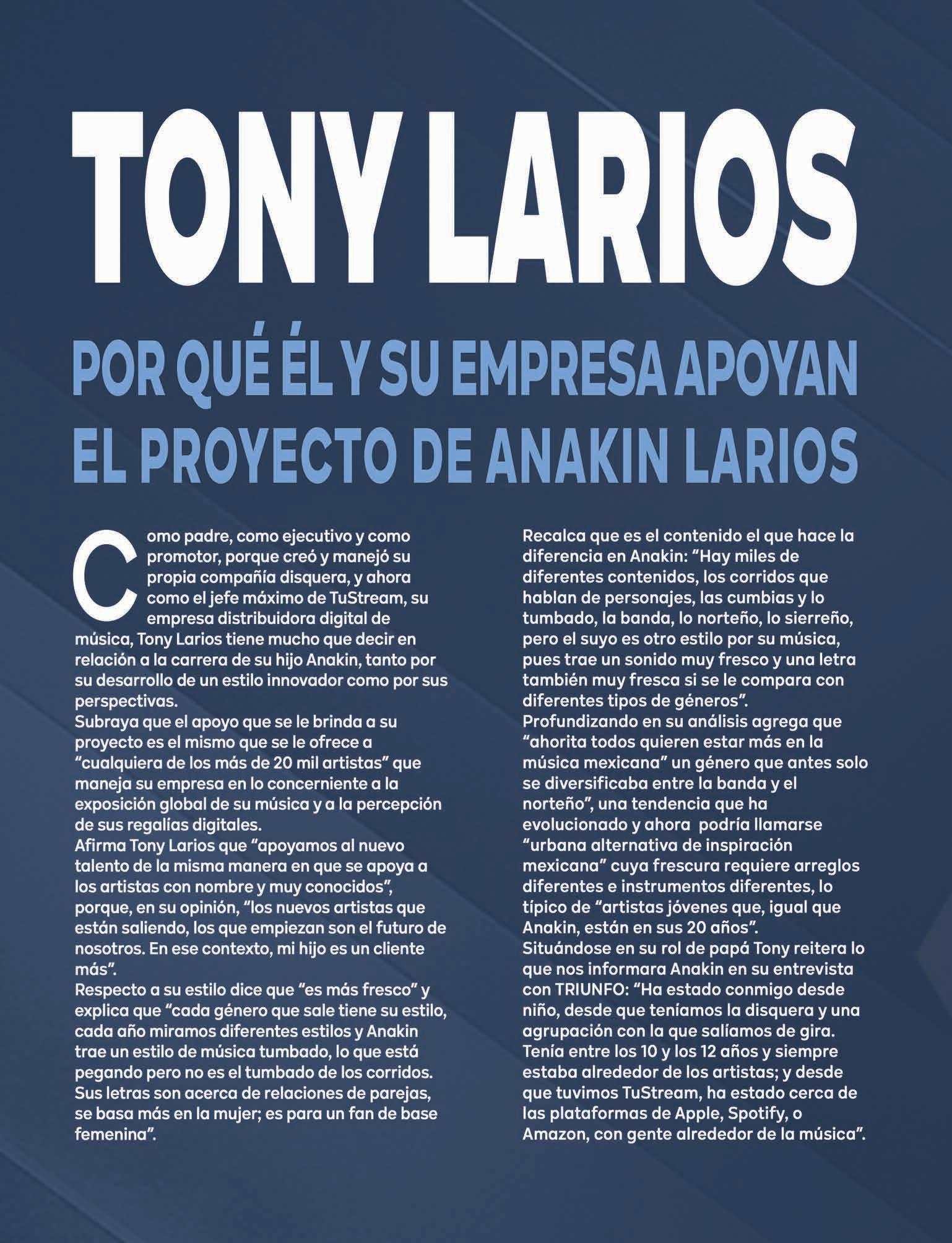 TONY LARIOS

POR QUÉ ÉL Y SU EMPRESA APOYAN EL PROYECTO DE ANAKIN LARIOS

Como padre, como ejecutivo y como promotor, porque creó y manejó su propia compañía disquera, y ahora como el jefe máximo de TuStream, su empresa distribuidora digital de música, Tony Larios tiene mucho que decir en relación a la carrera de su hijo Anakin, tanto por su desarrollo de un estilo innovador como por sus perspectivas.

Subraya que el apoyo que se le brinda a su proyecto es el mismo que se le ofrece a "cualquiera de los más de 20 mil artistas" que maneja su empresa en lo concerniente a la exposición global de su música y a la percepción de sus regalías digitales.

Afirma Tony Larios que "apoyamos al nuevo talento de la misma manera en que se apoya a los artistas con nombre y muy conocidos", porque, en su opinión, "los nuevos artistas que están saliendo, los que empiezan son el futuro de nosotros. En ese contexto, mi hijo es un cliente más".

Respecto a su estilo dice que "es más fresco" y explica que "cada género que sale tiene su estilo, cada año miramos diferentes estilos y Anakin trae un estilo de música tumbado, lo que está pegando pero no es el tumbado de los corridos. Sus letras son acerca de relaciones de parejas, se basa más en la mujer; es para un fan de base femenina".

Recalca que es el contenido el que hace la diferencia en Anakin: "Hay miles de diferentes contenidos, los corridos que hablan de personajes, las cumbias y lo tumbado, la banda, lo norteño, lo sierreño, pero el suyo es otro estilo por su música, pues trae un sonido muy fresco y una letra también muy fresca si se le compara con diferentes tipos de géneros".

Profundizando en su análisis agrega que "ahorita todos quieren estar más en la música mexicana" un género que antes solo se diversificaba entre la banda y el norteño", una tendencia que ha evolucionado y ahora podría llamarse "urbana alternativa de inspiración mexicana" cuya frescura requiere arreglos diferentes e instrumentos diferentes, lo típico de "artistas jóvenes que, igual que Anakin, están en sus 20 años".

Situándose en su rol de papá Tony reitera lo que nos informara Anakin en su entrevista con TRIUNFO: "Ha estado conmigo desde niño, desde que teníamos la disquera y una agrupación con la que salíamos de gira. Tenía entre los 10 y los 12 años y siempre estaba alrededor de los artistas; y desde que tuvimos TuStream, ha estado cerca de las plataformas de Apple, Spotify, o Amazon, con gente alrededor de la música".